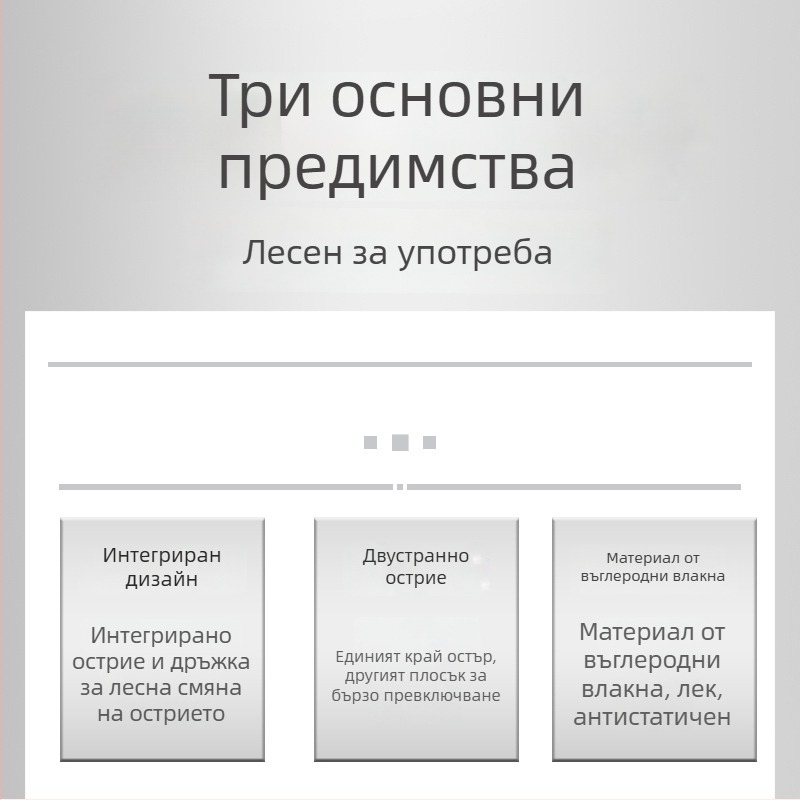 Три основни предимства

Лесен за употреба

Интегриран дизайн

Интегрирано острие и дръжка за лесна смяна на острието

Двустранно острие

Единият край остър, другият плосък за бързо превключване

Материал от въглеродни влакна

Материал от въглеродни влакна, лек, антистатичен